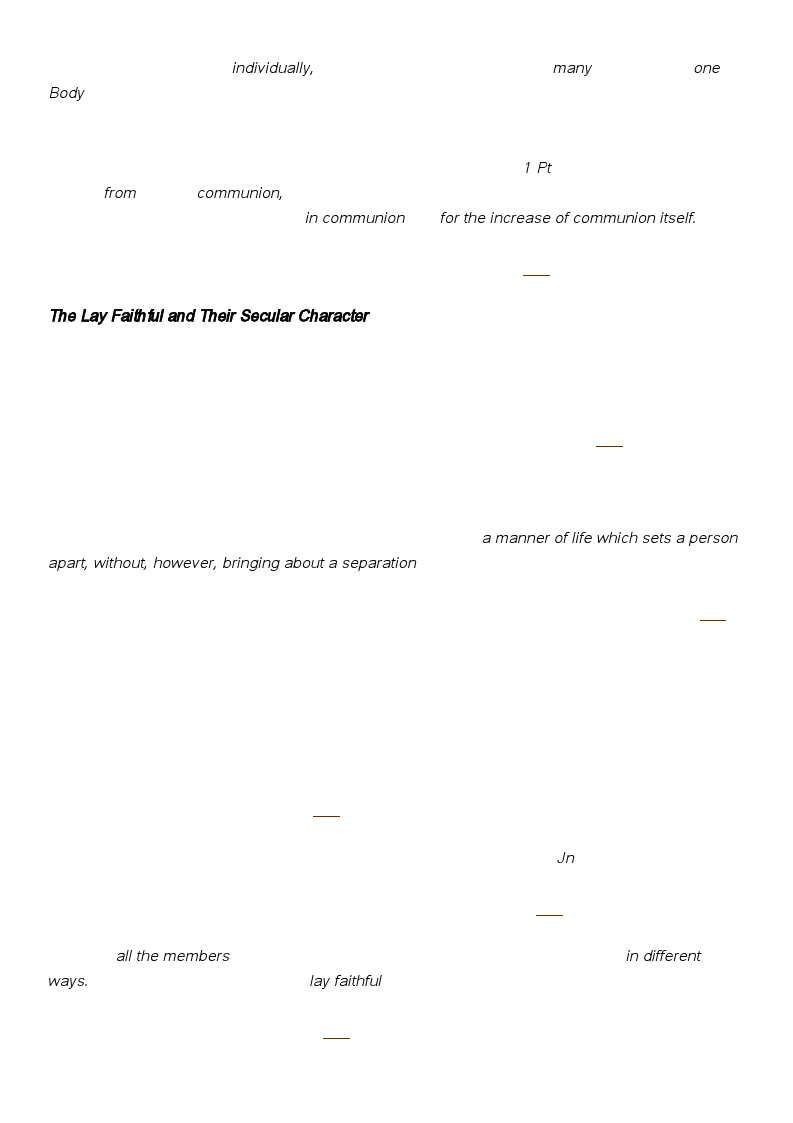 individually, many one Body

1 Pt
from communion,
in communion for the increase of communion itself.

The Lay Faithful and Their Secular Character

a manner of life which sets a person apart, without, however, bringing about a separation

Jn

all the members in different ways. lay faithful